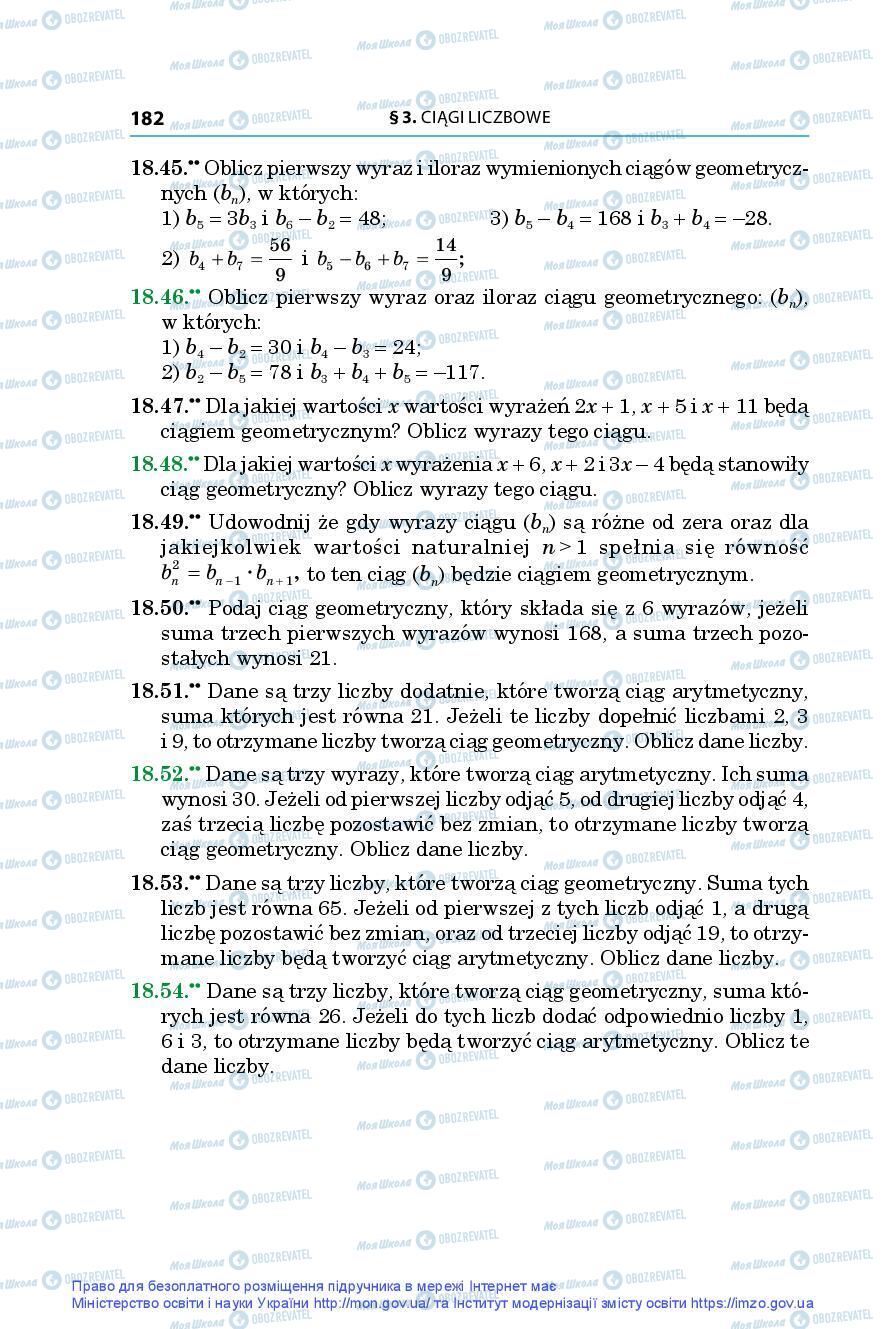 182 § 3. CIĄGI LICZBOWE

18.45.•• Oblicz pierwszy wyraz i iloraz wymienionych ciągów geometrycznych $(b_n)$, w których:
1) $b_5 = 3b_3$ i $b_6 - b_2 = 48$;
2) $b_4 + b_7 = \frac{56}{9}$ i $b_5 - b_6 + b_7 = \frac{14}{9}$;
3) $b_5 - b_4 = 168$ i $b_3 + b_4 = -28$.

18.46.•• Oblicz pierwszy wyraz oraz iloraz ciągu geometrycznego: $(b_n)$, w których:
1) $b_4 - b_2 = 30$ i $b_4 - b_3 = 24$;
2) $b_2 - b_5 = 78$ i $b_3 + b_4 + b_5 = -117$.

18.47.•• Dla jakiej wartości $x$ wartości wyrażeń $2x + 1$, $x + 5$ i $x + 11$ będą ciągiem geometrycznym? Oblicz wyrazy tego ciągu.

18.48.•• Dla jakiej wartości $x$ wyrażenia $x + 6$, $x + 2$ i $3x - 4$ będą stanowiły ciąg geometryczny? Oblicz wyrazy tego ciągu.

18.49.•• Udowodnij że gdy wyrazy ciągu $(b_n)$ są różne od zera oraz dla jakiejkolwiek wartości naturalniej $n > 1$ spełnia się równość $b_n^2 = b_{n-1} \cdot b_{n+1}$, to ten ciąg $(b_n)$ będzie ciągiem geometrycznym.

18.50.•• Podaj ciąg geometryczny, który składa się z 6 wyrazów, jeżeli suma trzech pierwszych wyrazów wynosi 168, a suma trzech pozostałych wynosi 21.

18.51.•• Dane są trzy liczby dodatnie, które tworzą ciąg arytmetyczny, suma których jest równa 21. Jeżeli te liczby dopełnić liczbami 2, 3 i 9, to otrzymane liczby tworzą ciąg geometryczny. Oblicz dane liczby.

18.52.•• Dane są trzy wyrazy, które tworzą ciąg arytmetyczny. Ich suma wynosi 30. Jeżeli od pierwszej liczby odjąć 5, od drugiej liczby odjąć 4, zaś trzecią liczbę pozostawić bez zmian, to otrzymane liczby tworzą ciąg geometryczny. Oblicz dane liczby.

18.53.•• Dane są trzy liczby, które tworzą ciąg geometryczny. Suma tych liczb jest równa 65. Jeżeli od pierwszej z tych liczb odjąć 1, a drugą liczbę pozostawić bez zmian, oraz od trzeciej liczby odjąć 19, to otrzymane liczby będą tworzyć ciąg arytmetyczny. Oblicz dane liczby.

18.54.•• Dane są trzy liczby, które tworzą ciąg geometryczny, suma których jest równa 26. Jeżeli do tych liczb dodać odpowiednio liczby 1, 6 i 3, to otrzymane liczby będą tworzyć ciąg arytmetyczny. Oblicz te dane liczby.

Право для безоплатного розміщення підручника в мережі Інтернет має Міністерство освіти і науки України http://mon.gov.ua/ та Інститут модернізації змісту освіти https://imzo.gov.ua